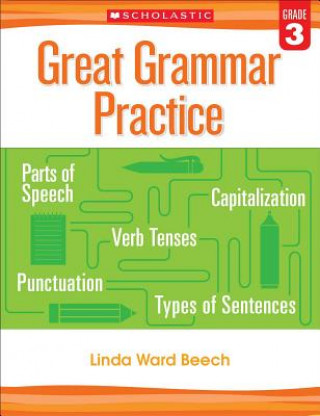 SCHOLASTIC

GRADE 3

Great Grammar Practice

Parts of Speech

Capitalization

Verb Tenses

Punctuation

Types of Sentences

Linda Ward Beech